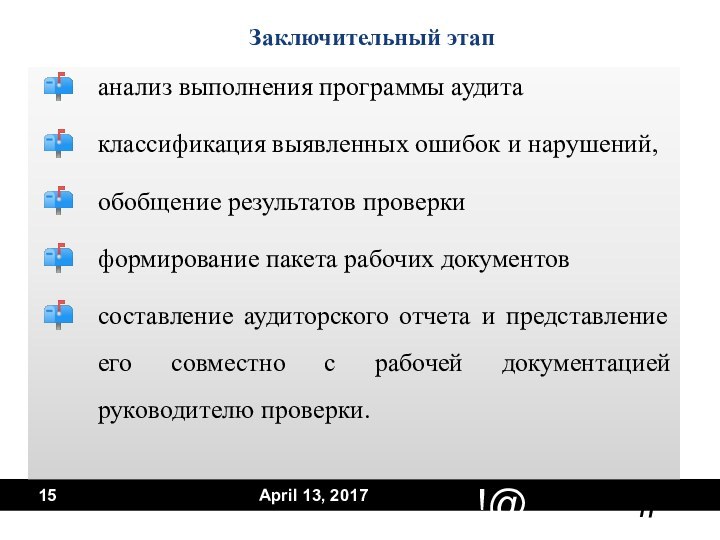 Заключительный этап

анализ выполнения программы аудита

классификация выявленных ошибок и нарушений,

обобщение результатов проверки

формирование пакета рабочих документов

составление аудиторского отчета и представление его совместно с рабочей документацией руководителю проверки.

15

April 13, 2017

!@

#